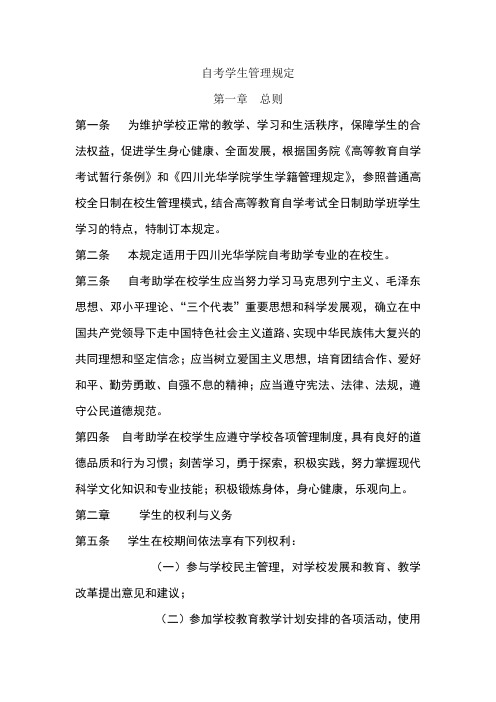 自考学生管理规定

第一章　总则

第一条　为维护学校正常的教学、学习和生活秩序，保障学生的合法权益，促进学生身心健康、全面发展，根据国务院《高等教育自学考试暂行条例》和《四川光华学院学生学籍管理规定》，参照普通高校全日制在校生管理模式，结合高等教育自学考试全日制助学班学生学习的特点，特制订本规定。

第二条　本规定适用于四川光华学院自考助学专业的在校生。

第三条　自考助学在校学生应当努力学习马克思列宁主义、毛泽东思想、邓小平理论、“三个代表”重要思想和科学发展观，确立在中国共产党领导下走中国特色社会主义道路、实现中华民族伟大复兴的共同理想和坚定信念；应当树立爱国主义思想，培育团结合作、爱好和平、勤劳勇敢、自强不息的精神；应当遵守宪法、法律、法规，遵守公民道德规范。

第四条　自考助学在校学生应遵守学校各项管理制度，具有良好的道德品质和行为习惯；刻苦学习，勇于探索，积极实践，努力掌握现代科学文化知识和专业技能；积极锻炼身体，身心健康，乐观向上。

第二章　学生的权利与义务

第五条　学生在校期间依法享有下列权利：

（一）参与学校民主管理，对学校发展和教育、教学改革提出意见和建议；

（二）参加学校教育教学计划安排的各项活动，使用